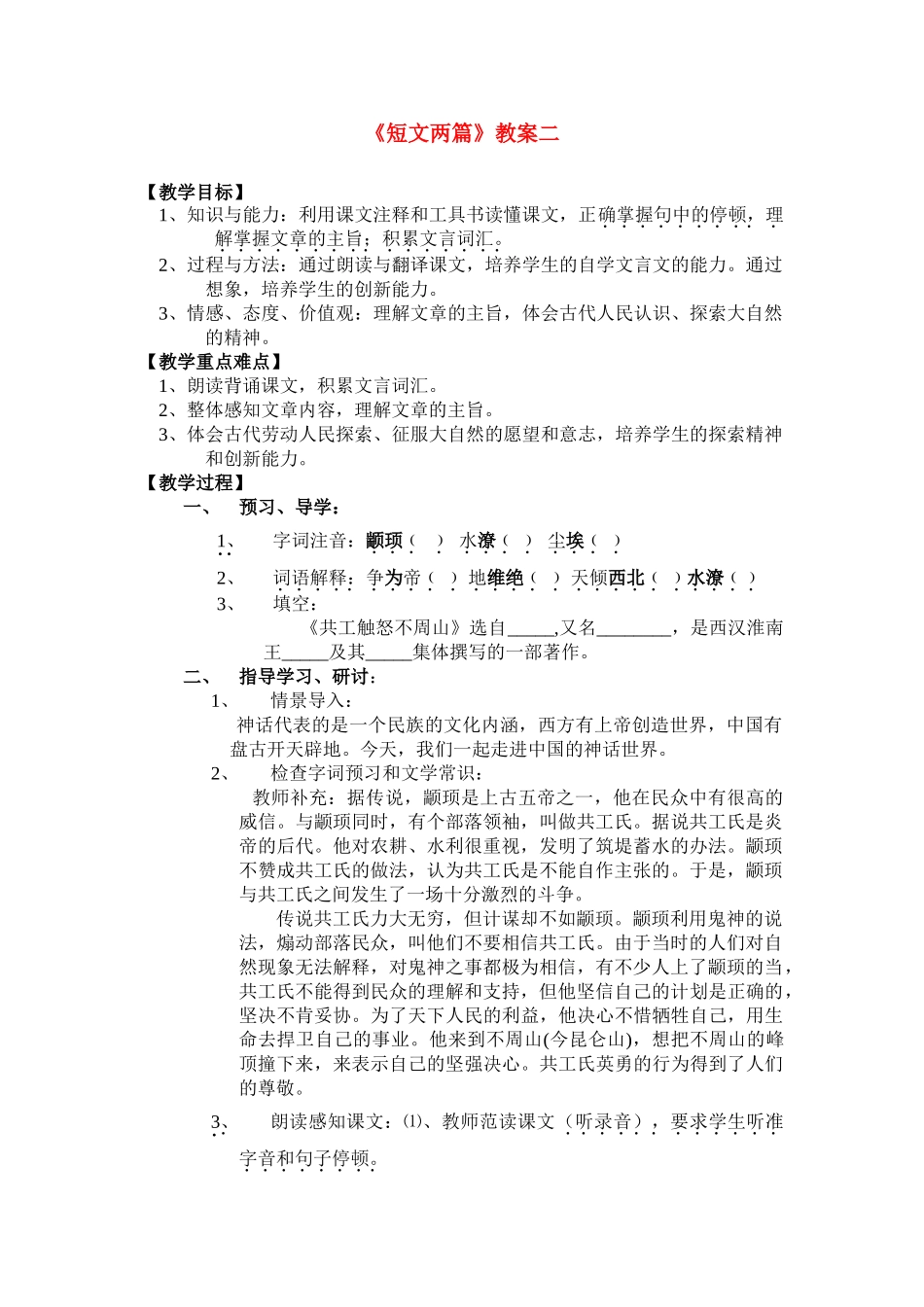 《短文两篇》教案二

【教学目标】

1、知识与能力：利用课文注释和工具书读懂课文，正确掌握句中的停顿，理解掌握文章的主旨；积累文言词汇。

2、过程与方法：通过朗读与翻译课文，培养学生的自学文言文的能力。通过想象，培养学生的创新能力。

3、情感、态度、价值观：理解文章的主旨，体会古代人民认识、探索大自然的精神。

【教学重点难点】

1、朗读背诵课文，积累文言词汇。

2、整体感知文章内容，理解文章的主旨。

3、体会古代劳动人民探索、征服大自然的愿望和意志，培养学生的探索精神和创新能力。

【教学过程】

一、 预习、导学：

1、 字词注音：颛顼（ ） 水潦（ ） 尘埃（ ）

2、 词语解释：争为帝（ ） 地维绝（ ） 天倾西北（ ）水潦（ ）

3、 填空：

《共工触怒不周山》选自_____,又名________，是西汉淮南王_____及其_____集体撰写的一部著作。

二、 指导学习、研讨：

1、 情景导入：

神话代表的是一个民族的文化内涵，西方有上帝创造世界，中国有盘古开天辟地。今天，我们一起走进中国的神话世界。

2、 检查字词预习和文学常识：

教师补充：据传说，颛顼是上古五帝之一，他在民众中有很高的威信。与颛顼同时，有个部落领袖，叫做共工氏。据说共工氏是炎帝的后代。他对农耕、水利很重视，发明了筑堤蓄水的办法。颛顼不赞成共工氏的做法，认为共工氏是不能自作主张的。于是，颛顼与共工氏之间发生了一场十分激烈的斗争。

传说共工氏力大无穷，但计谋却不如颛顼。颛顼利用鬼神的说法，煽动部落民众，叫他们不要相信共工氏。由于当时的人们对自然现象无法解释，对鬼神之事都极为相信，有不少人上了颛顼的当，共工氏不能得到民众的理解和支持，但他坚信自己的计划是正确的，坚决不肯妥协。为了天下人民的利益，他决心不惜牺牲自己，用生命去捍卫自己的事业。他来到不周山(今昆仑山)，想把不周山的峰顶撞下来，来表示自己的坚强决心。共工氏英勇的行为得到了人们的尊敬。

3、 朗读感知课文：⑴、教师范读课文（听录音），要求学生听准字音和句子停顿。